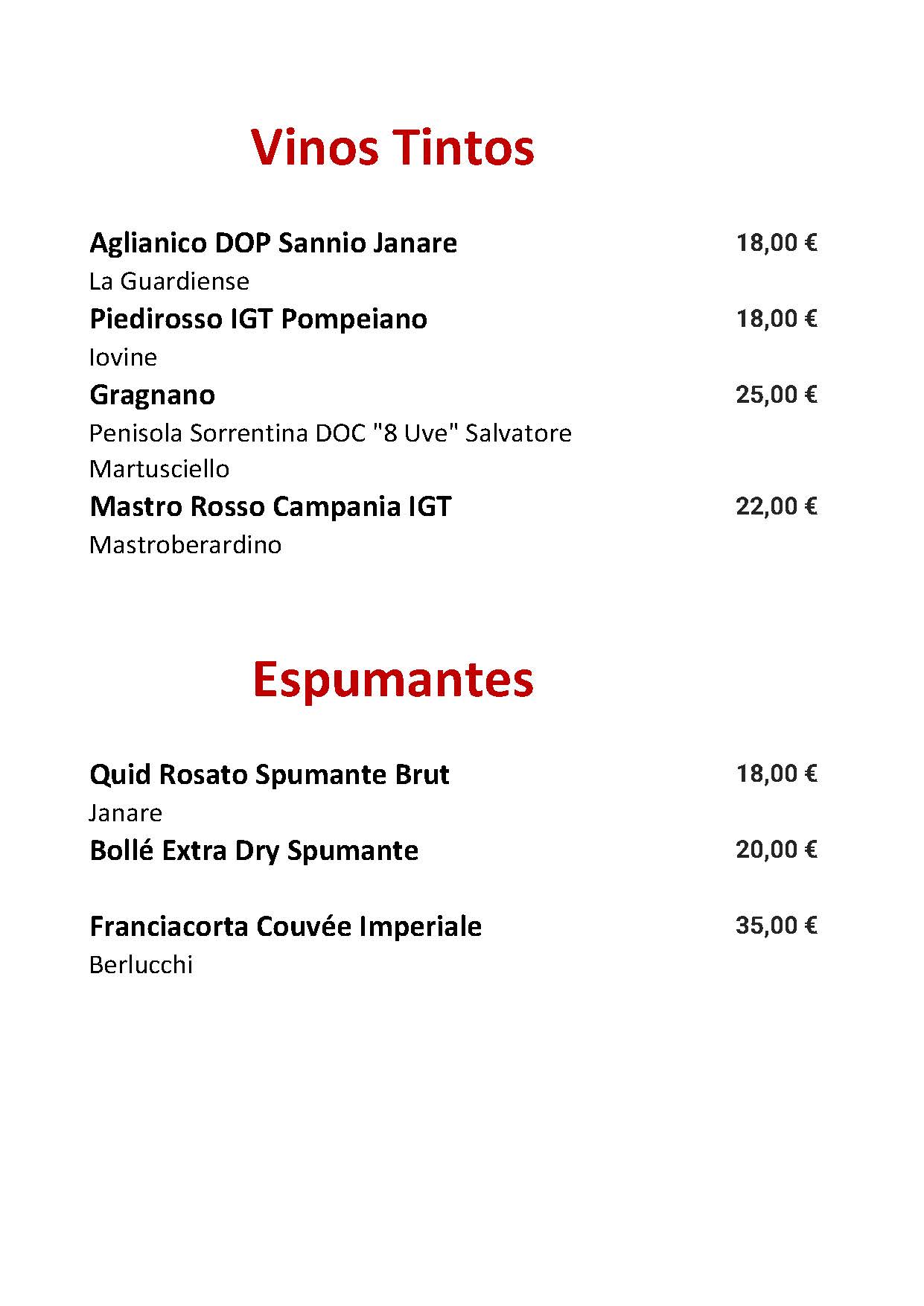 Vinos Tintos

Aglianico DOP Sannio Janare 18,00 €
La Guardiense

Piedirosso IGT Pompeiano 18,00 €
Iovine

Gragnano 25,00 €
Penisola Sorrentina DOC "8 Uve" Salvatore Martusciello

Mastro Rosso Campania IGT 22,00 €
Mastroberardino

Espumantes

Quid Rosato Spumante Brut 18,00 €
Janare

Bollé Extra Dry Spumante 20,00 €

Franciacorta Couvée Imperiale 35,00 €
Berlucchi